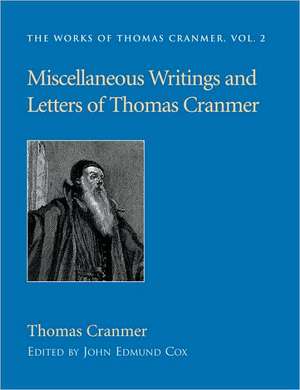 THE WORKS OF THOMAS CRANMER, VOL. 2

Miscellaneous Writings and Letters of Thomas Cranmer

Thomas Cranmer

EDITED BY JOHN EDMUND COX